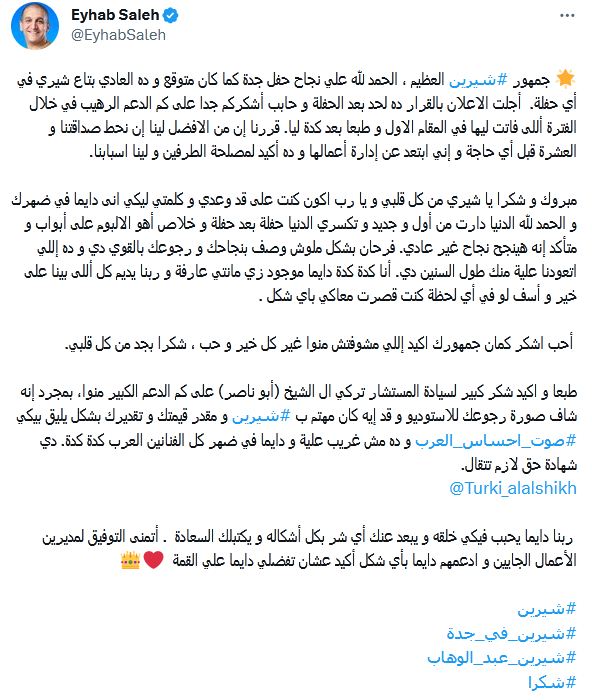 Eyhab Saleh
@EyhabSaleh

🌟 جمهور #شيرين العظيم ، الحمد لله علي نجاح حفل جدة كما كان متوقع و ده العادي بتاع شيري في أي حفلة. أجلت الاعلان بالقرار ده لحد بعد الحفلة و حابب أشكركم جدا على كم الدعم الرهيب في خلال الفترة أللى فاتت ليها في المقام الاول و طبعا بعد كدة ليا. قررنا إن من الافضل لينا إن نحط صداقتنا و العشرة قبل أي حاجة و إني ابتعد عن إدارة أعمالها و ده أكيد لمصلحة الطرفين و لينا اسبابنا.

مبروك و شكرا يا شيري من كل قلبي و يا رب اكون كنت على قد وعدي و كلمتي ليكي انى دايما في ضهرك و الحمد لله الدنيا دارت من أول و جديد و تكسري الدنيا حفلة بعد حفلة و خلاص أهو الالبوم على أبواب و متأكد إنه هينجح نجاح غير عادي. فرحان بشكل ملوش وصف بنجاحك و رجوعك بالقوي دي و ده إللي اتعودنا علية منك طول السنين دي. أنا كدة كدة دايما موجود زي مانتي عارفة و ربنا يديم كل أللى بينا على خير و أسف لو في أي لحظة كنت قصرت معاكي باي شكل .

أحب اشكر كمان جمهورك اكيد إللي مشوفتش منوا غير كل خير و حب ، شكرا بجد من كل قلبي.

طبعا و اكيد شكر كبير لسيادة المستشار تركي ال الشيخ (أبو ناصر) على كم الدعم الكبير منوا، بمجرد إنه شاف صورة رجوعك للاستوديو و قد إيه كان مهتم ب #شيرين و مقدر قيمتك و تقديرك بشكل يليق بيكي #صوت_احساس_العرب و ده مش غريب علية و دايما في ضهر كل الفنانين العرب كدة كدة. دي شهادة حق لازم تتقال.
@Turki_alalshikh

ربنا دايما يحبب فيكي خلقه و يبعد عنك أي شر بكل أشكاله و يكتبلك السعادة . أتمنى التوفيق لمديرين الأعمال الجايين و ادعمهم دايما بأي شكل أكيد عشان تفضلي دايما علي القمة ❤️ 👑

#شيرين
#شيرين_في_جدة
#شيرين_عبد_الوهاب
#شكرا